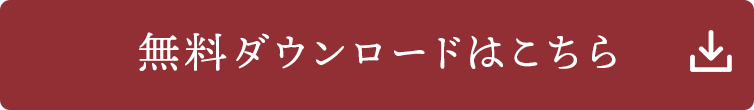 無料ダウンロードはこちら